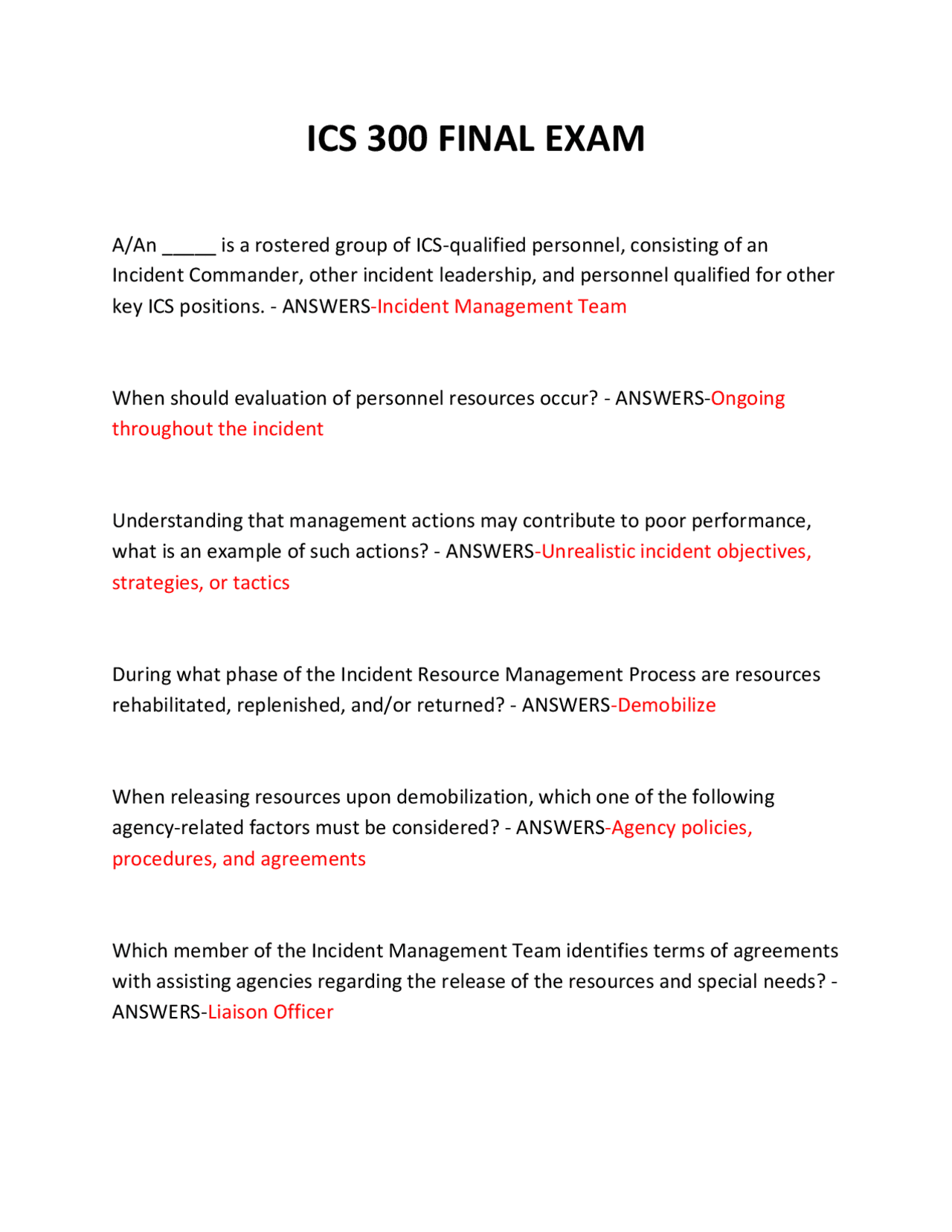 ICS 300 FINAL EXAM

A/An _____ is a rostered group of ICS-qualified personnel, consisting of an Incident Commander, other incident leadership, and personnel qualified for other key ICS positions. - ANSWERS-Incident Management Team

When should evaluation of personnel resources occur? - ANSWERS-Ongoing throughout the incident

Understanding that management actions may contribute to poor performance, what is an example of such actions? - ANSWERS-Unrealistic incident objectives, strategies, or tactics

During what phase of the Incident Resource Management Process are resources rehabilitated, replenished, and/or returned? - ANSWERS-Demobilize

When releasing resources upon demobilization, which one of the following agency-related factors must be considered? - ANSWERS-Agency policies, procedures, and agreements

Which member of the Incident Management Team identifies terms of agreements with assisting agencies regarding the release of the resources and special needs? - ANSWERS-Liaison Officer